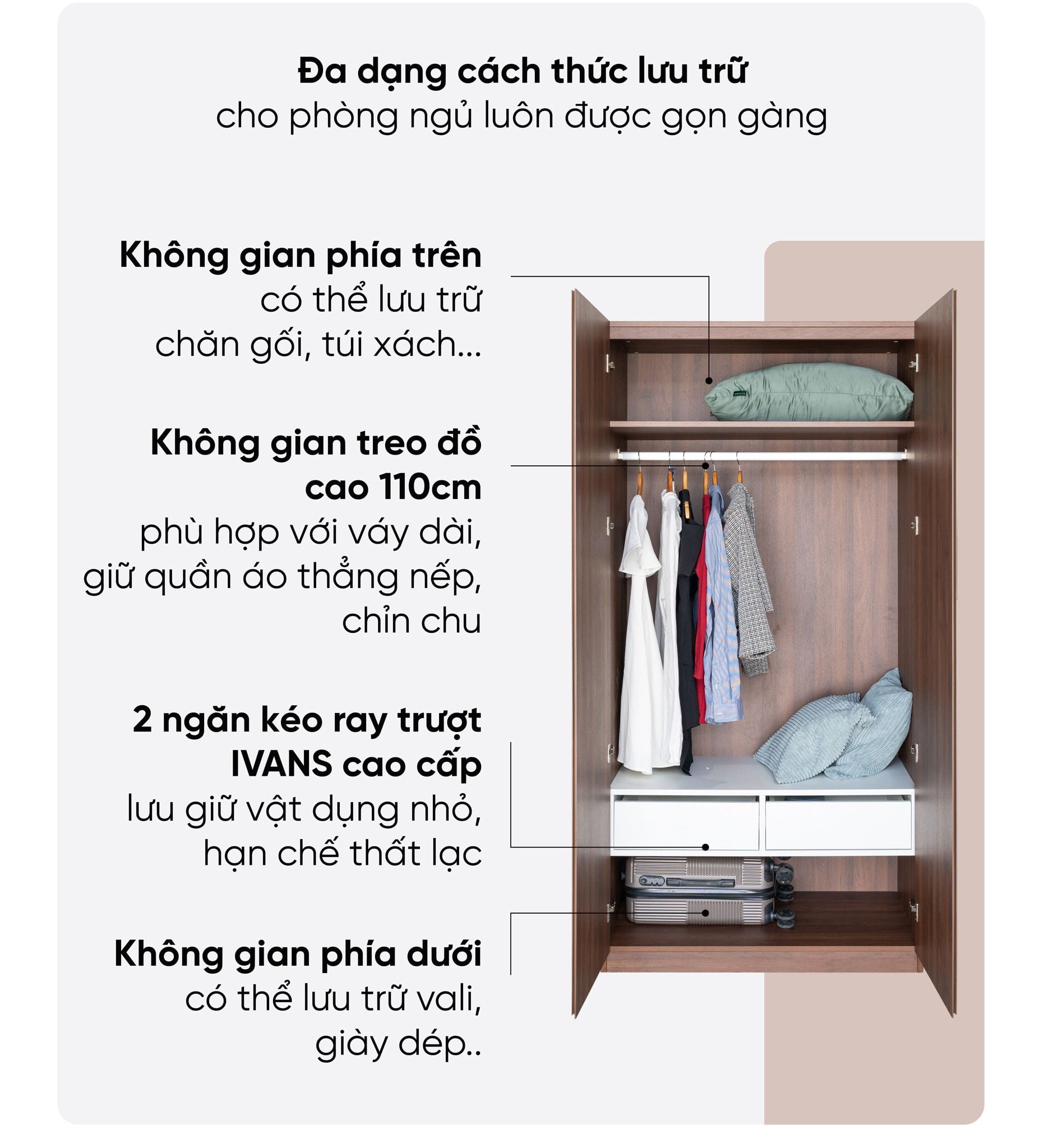 Đa dạng cách thức lưu trữ
cho phòng ngủ luôn được gọn gàng

Không gian phía trên
có thể lưu trữ
chăn gối, túi xách...

Không gian treo đồ
cao 110cm
phù hợp với váy dài,
giữ quần áo thẳng nếp,
chỉn chu

2 ngăn kéo ray trượt
IVANS cao cấp
lưu giữ vật dụng nhỏ,
hạn chế thất lạc

Không gian phía dưới
có thể lưu trữ vali,
giày dép..